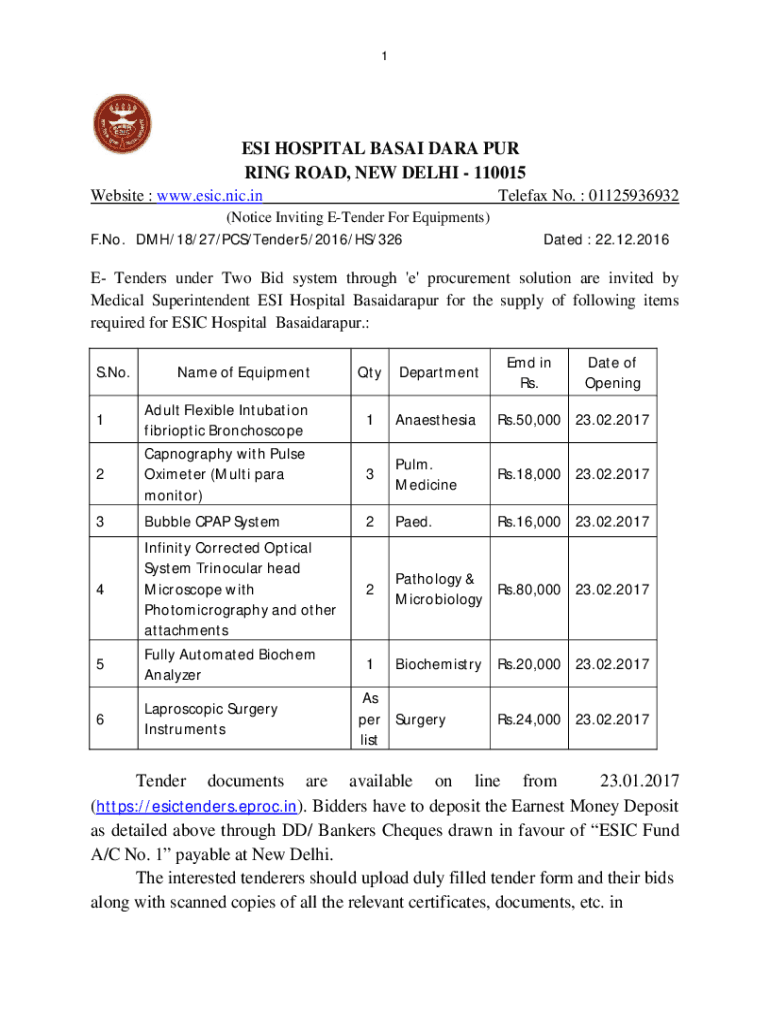 1

ESI HOSPITAL BASAI DARA PUR
RING ROAD, NEW DELHI - 110015

Website : www.esic.nic.in Telefax No. : 01125936932

(Notice Inviting E-Tender For Equipments)

F.No. DMH/18/27/PCS/Tender5/2016/HS/326 Dated : 22.12.2016

E- Tenders under Two Bid system through 'e' procurement solution are invited by Medical Superintendent ESI Hospital Basaidarapur for the supply of following items required for ESIC Hospital Basaidarapur.:

| S.No. | Name of Equipment | Qty | Department | Emd in Rs. | Date of Opening |
|---|---|---|---|---|---|
| 1 | Adult Flexible Intubation fibrioptic Bronchoscope | 1 | Anaesthesia | Rs.50,000 | 23.02.2017 |
| 2 | Capnography with Pulse Oximeter (Multi para monitor) | 3 | Pulm. Medicine | Rs.18,000 | 23.02.2017 |
| 3 | Bubble CPAP System | 2 | Paed. | Rs.16,000 | 23.02.2017 |
| 4 | Infinity Corrected Optical System Trinocular head Microscope with Photomicrography and other attachments | 2 | Pathology & Microbiology | Rs.80,000 | 23.02.2017 |
| 5 | Fully Automated Biochem Analyzer | 1 | Biochemistry | Rs.20,000 | 23.02.2017 |
| 6 | Laproscopic Surgery Instruments | As per list | Surgery | Rs.24,000 | 23.02.2017 |

Tender documents are available on line from 23.01.2017 (https://esictenders.eproc.in). Bidders have to deposit the Earnest Money Deposit as detailed above through DD/ Bankers Cheques drawn in favour of “ESIC Fund A/C No. 1” payable at New Delhi.

The interested tenderers should upload duly filled tender form and their bids along with scanned copies of all the relevant certificates, documents, etc. in